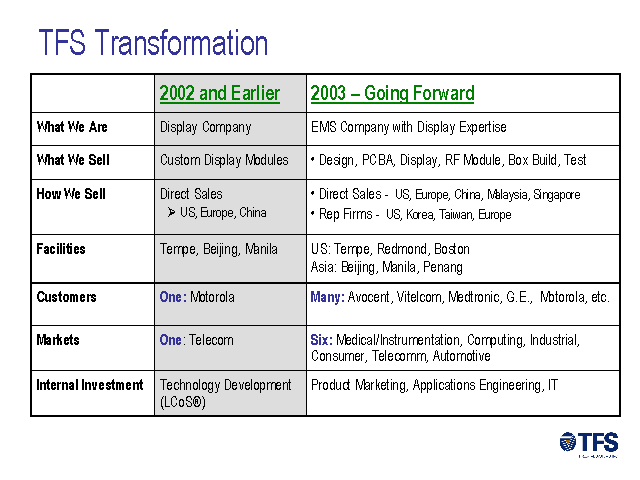 TFS Transformation

|  | 2002 and Earlier | 2003 – Going Forward |
|---|---|---|
| What We Are | Display Company | EMS Company with Display Expertise |
| What We Sell | Custom Display Modules | • Design, PCBA, Display, RF Module, Box Build, Test |
| How We Sell | Direct Sales ➢ US, Europe, China | • Direct Sales - US, Europe, China, Malaysia, Singapore • Rep Firms - US, Korea, Taiwan, Europe |
| Facilities | Tempe, Beijing, Manila | US: Tempe, Redmond, Boston Asia: Beijing, Manila, Penang |
| Customers | One: Motorola | Many: Avocent, Vitelcom, Medtronic, G.E., Motorola, etc. |
| Markets | One: Telecom | Six: Medical/Instrumentation, Computing, Industrial, Consumer, Telecomm, Automotive |
| Internal Investment | Technology Development (LCoS®) | Product Marketing, Applications Engineering, IT |

TFS